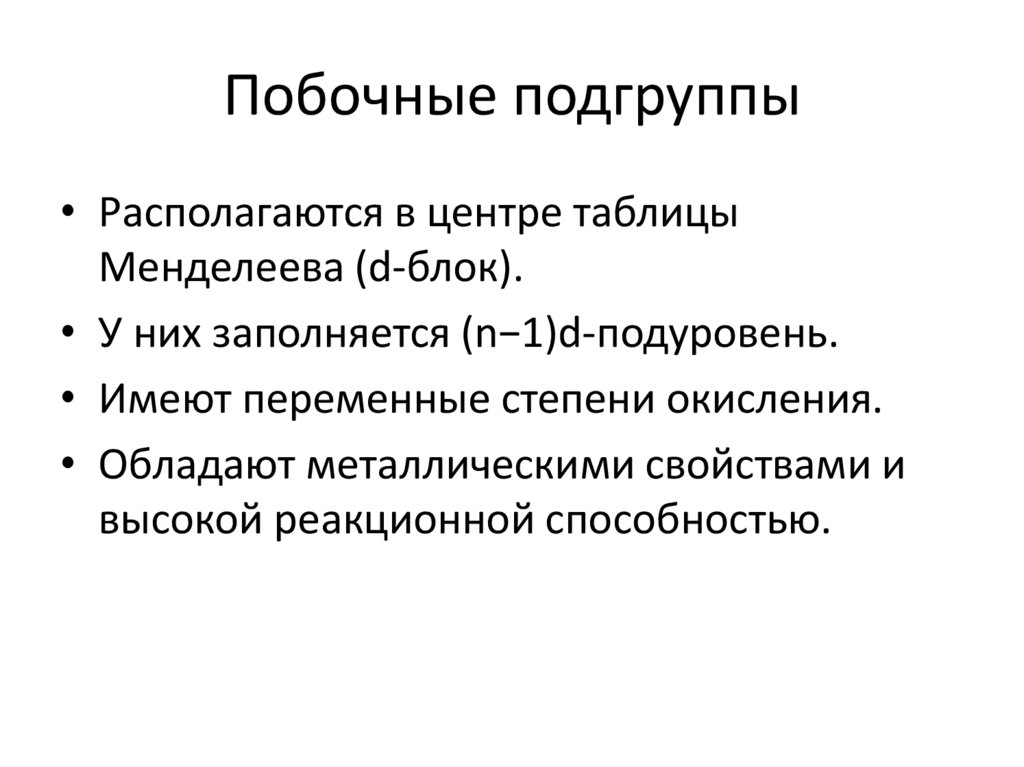 Побочные подгруппы

• Располагаются в центре таблицы Менделеева (d-блок).
• У них заполняется (n−1)d-подуровень.
• Имеют переменные степени окисления.
• Обладают металлическими свойствами и высокой реакционной способностью.